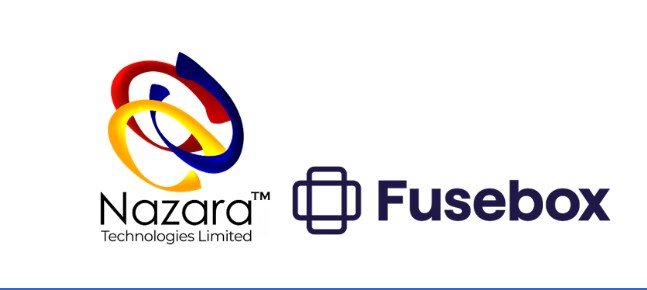 Nazara™
Technologies Limited

Fusebox